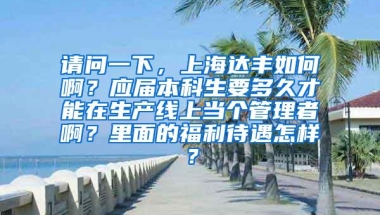 请问一下，上海达丰如何啊？应届本科生要多久才能在生产线上当个管理者啊？里面的福利待遇怎样？